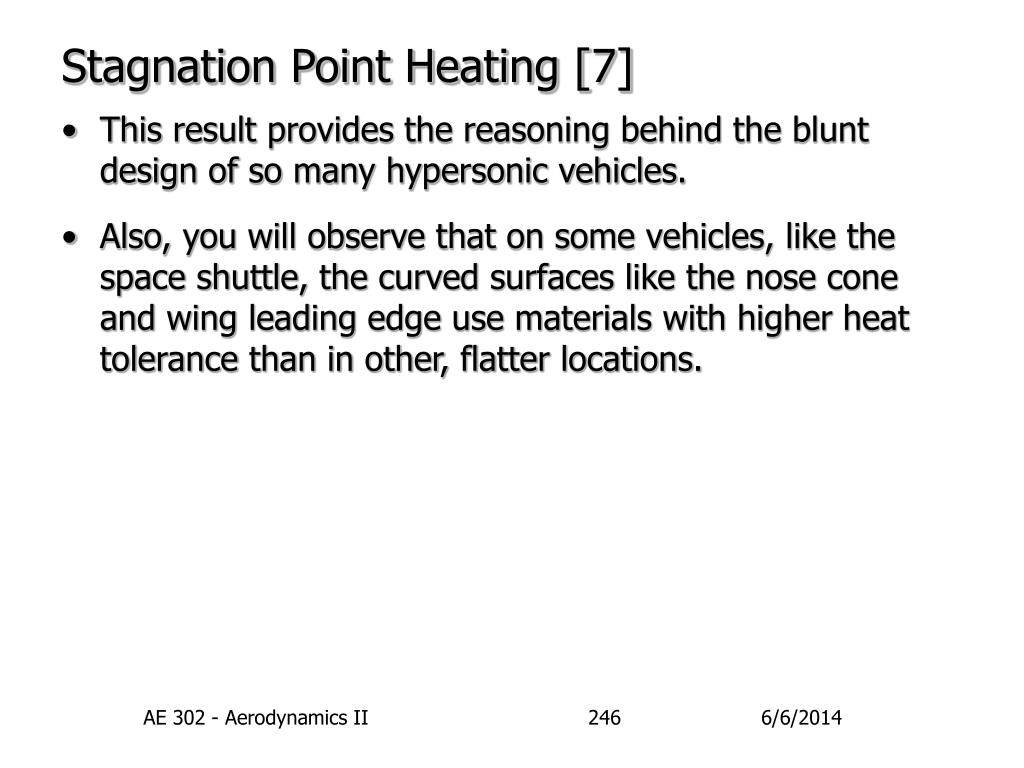 Stagnation Point Heating [7]

• This result provides the reasoning behind the blunt design of so many hypersonic vehicles.

• Also, you will observe that on some vehicles, like the space shuttle, the curved surfaces like the nose cone and wing leading edge use materials with higher heat tolerance than in other, flatter locations.

AE 302 - Aerodynamics II

246

6/6/2014